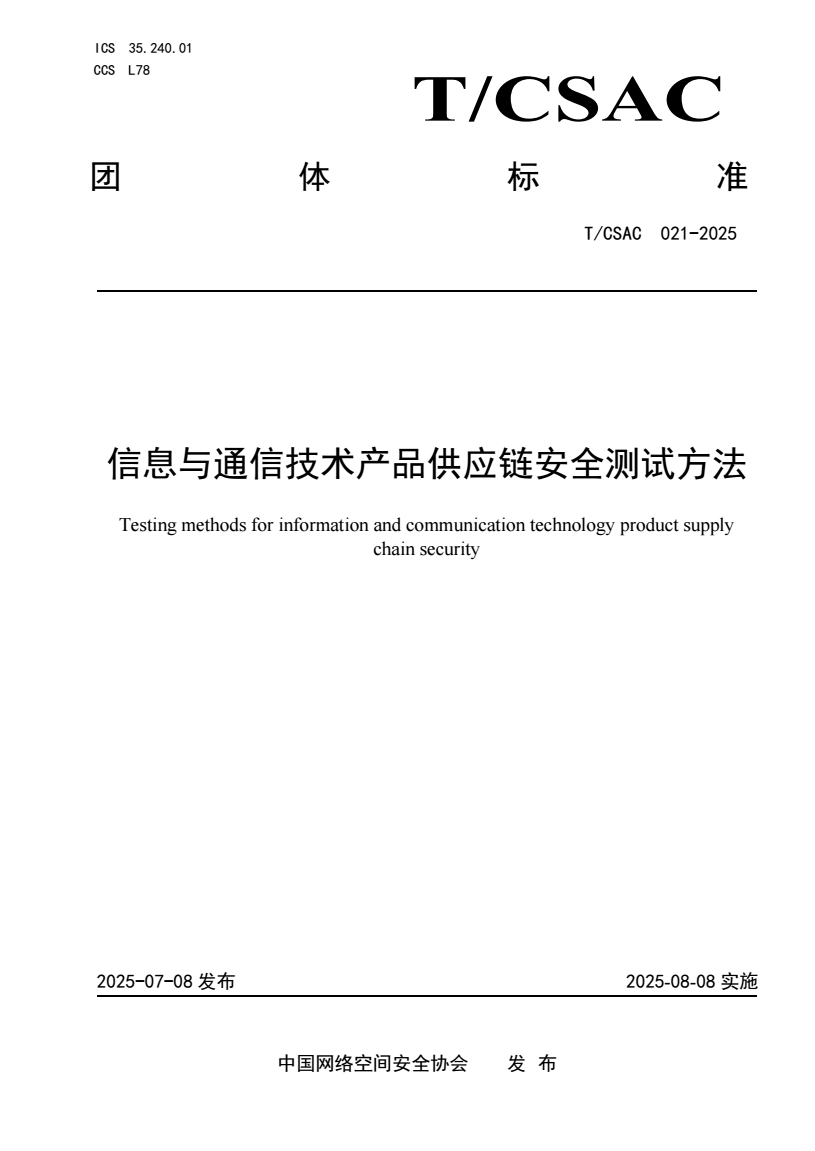 ICS 35.240.01
CCS L78

T/CSAC

团 体 标 准

T/CSAC 021-2025

信息与通信技术产品供应链安全测试方法

Testing methods for information and communication technology product supply chain security

2025-07-08 发布

2025-08-08 实施

中国网络空间安全协会 发 布